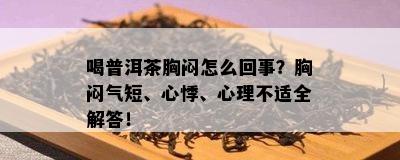 喝普洱茶胸闷怎么回事？胸闷气短、心悸、心理不适全解答！